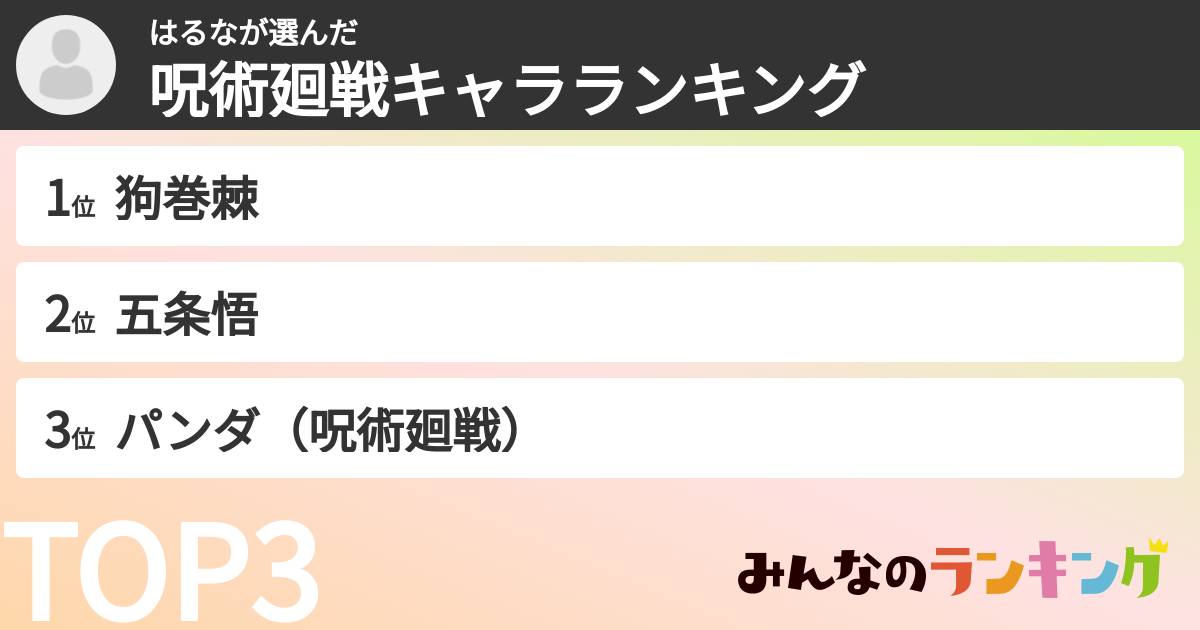 はるなが選んだ
呪術廻戦キャラランキング

1位 狗巻棘

2位 五条悟

3位 パンダ（呪術廻戦）

TOP3

みんなのランキング